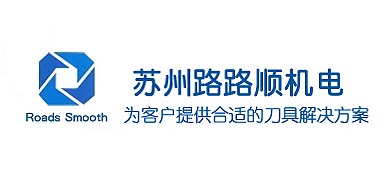 Roads Smooth

苏州路路顺机电

为客户提供合适的刀具解决方案